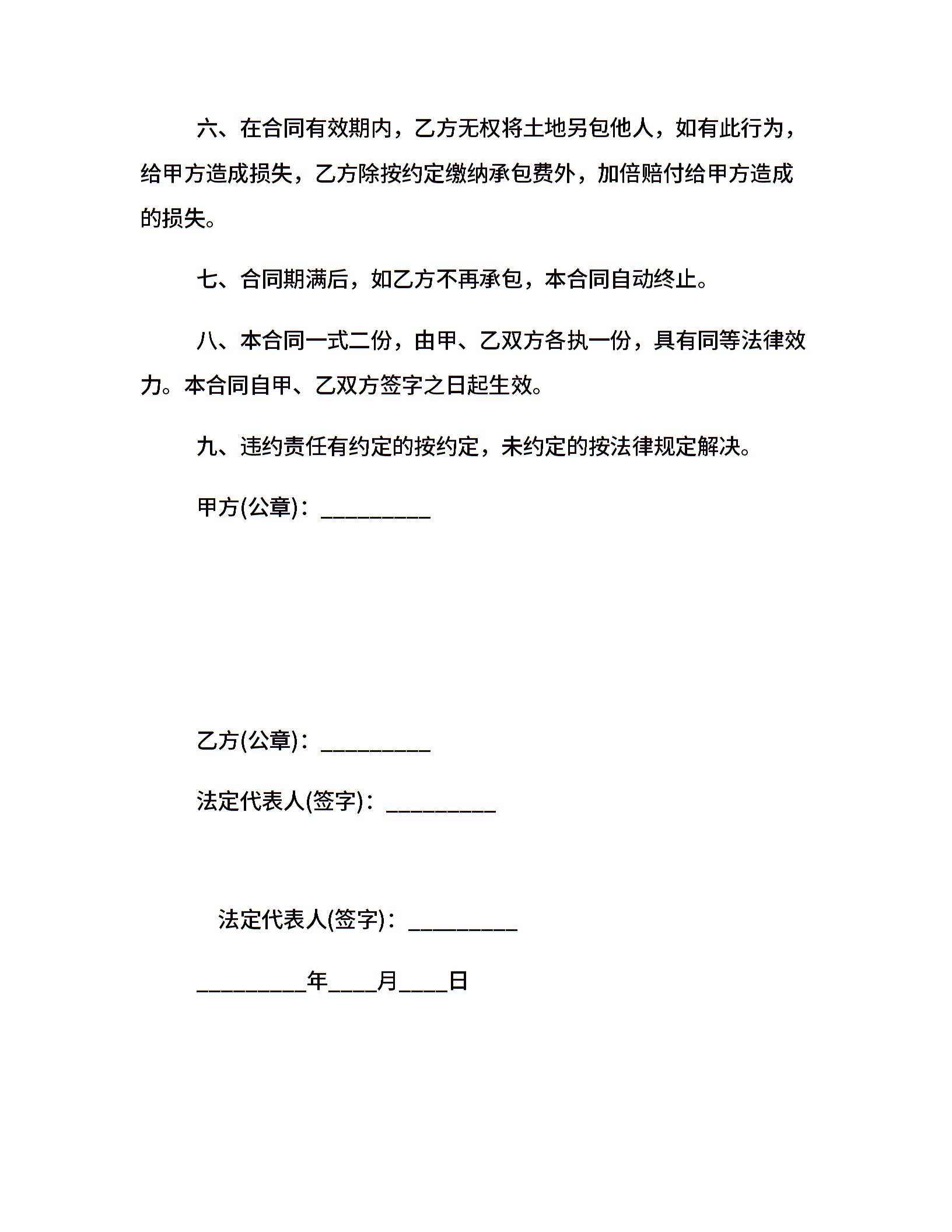 六、在合同有效期内，乙方无权将土地另包他人，如有此行为，给甲方造成损失，乙方除按约定缴纳承包费外，加倍赔付给甲方造成的损失。

七、合同期满后，如乙方不再承包，本合同自动终止。

八、本合同一式二份，由甲、乙双方各执一份，具有同等法律效力。本合同自甲、乙双方签字之日起生效。

九、违约责任有约定的按约定，未约定的按法律规定解决。

甲方(公章)：_________

乙方(公章)：_________

法定代表人(签字)：_________

法定代表人(签字)：_________

_________年____月____日